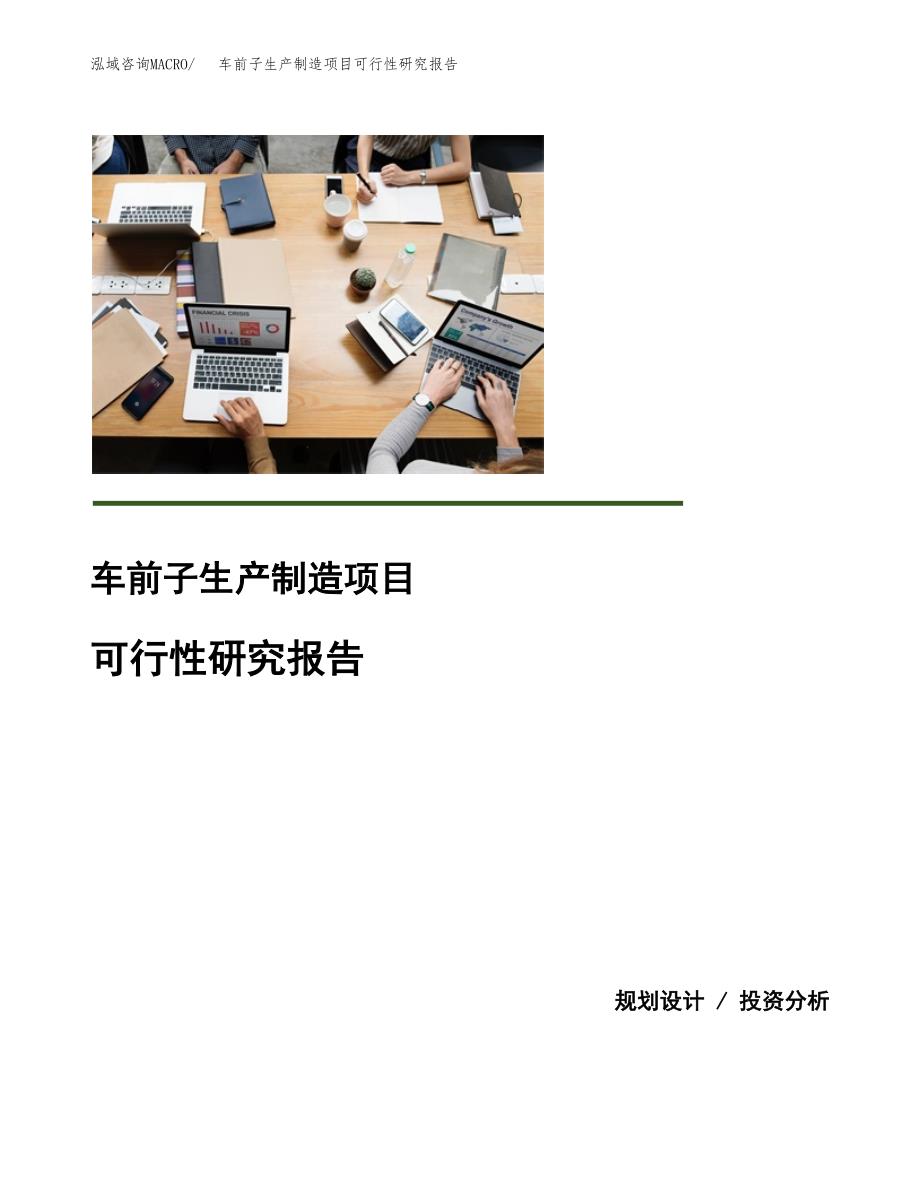 泓域咨询MACRO/　车前子生产制造项目可行性研究报告

FINANCIAL CRISIS

Company's Growth

车前子生产制造项目

可行性研究报告

规划设计 / 投资分析